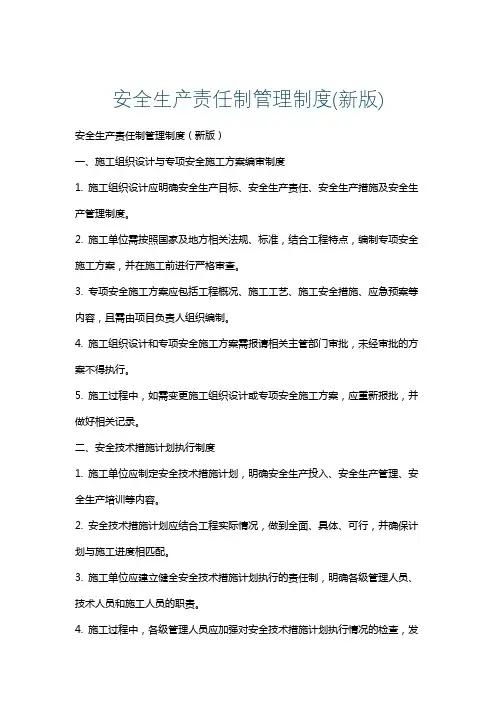 安全生产责任制管理制度(新版)

安全生产责任制管理制度（新版）

一、施工组织设计与专项安全施工方案编审制度

1. 施工组织设计应明确安全生产目标、安全生产责任、安全生产措施及安全生产管理制度。

2. 施工单位需按照国家及地方相关法规、标准，结合工程特点，编制专项安全施工方案，并在施工前进行严格审查。

3. 专项安全施工方案应包括工程概况、施工工艺、施工安全措施、应急预案等内容，且需由项目负责人组织编制。

4. 施工组织设计和专项安全施工方案需报请相关主管部门审批，未经审批的方案不得执行。

5. 施工过程中，如需变更施工组织设计或专项安全施工方案，应重新报批，并做好相关记录。

二、安全技术措施计划执行制度

1. 施工单位应制定安全技术措施计划，明确安全生产投入、安全生产管理、安全生产培训等内容。

2. 安全技术措施计划应结合工程实际情况，做到全面、具体、可行，并确保计划与施工进度相匹配。

3. 施工单位应建立健全安全技术措施计划执行的责任制，明确各级管理人员、技术人员和施工人员的职责。

4. 施工过程中，各级管理人员应加强对安全技术措施计划执行情况的检查，发